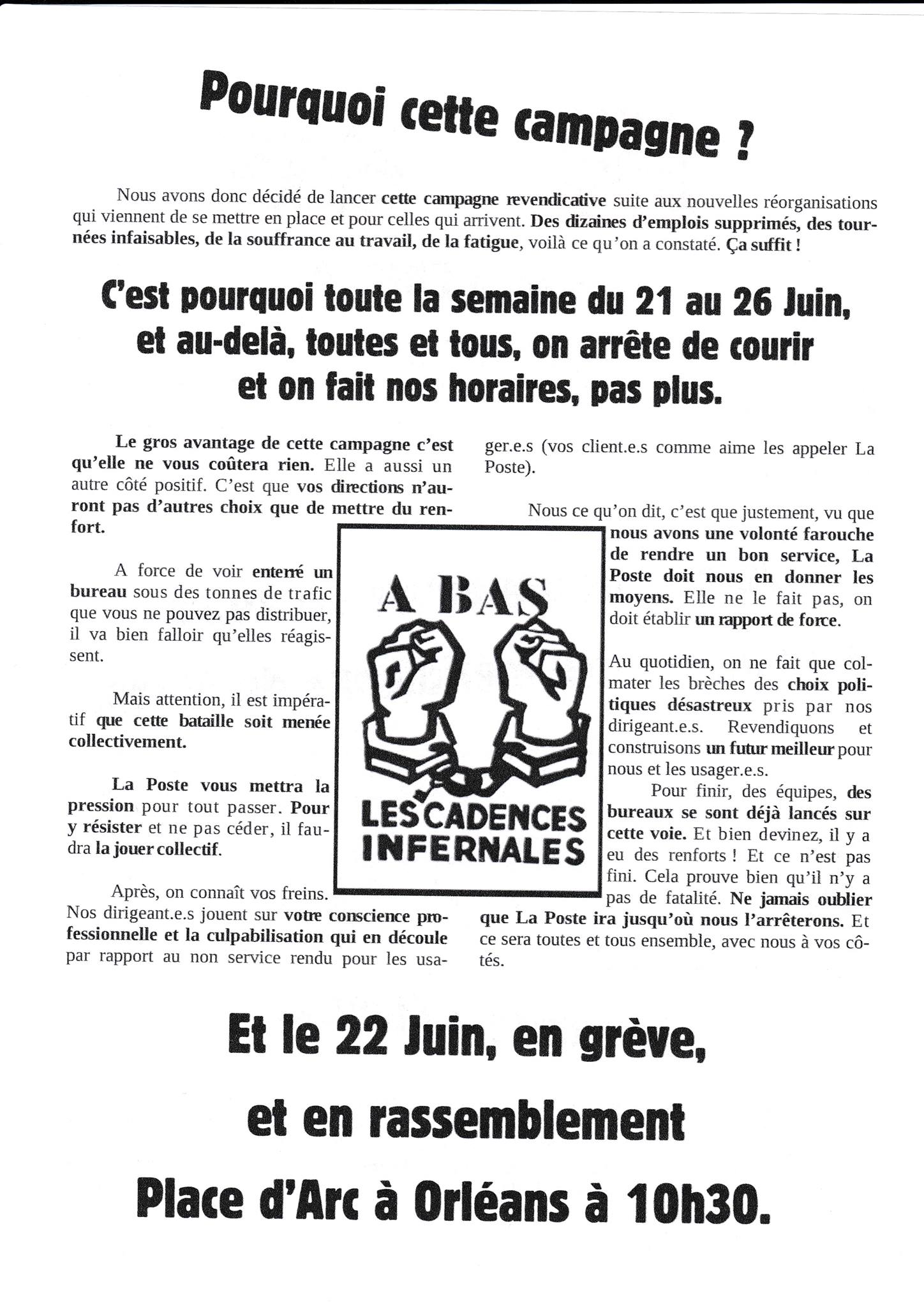 Pourquoi cette campagne ?

Nous avons donc décidé de lancer cette campagne revendicative suite aux nouvelles réorganisations qui viennent de se mettre en place et pour celles qui arrivent. Des dizaines d'emplois supprimés, des tournées infaisables, de la souffrance au travail, de la fatigue, voilà ce qu'on a constaté. Ça suffit !

C'est pourquoi toute la semaine du 21 au 26 Juin, et au-delà, toutes et tous, on arrête de courir et on fait nos horaires, pas plus.

Le gros avantage de cette campagne c'est qu'elle ne vous coûtera rien. Elle a aussi un autre côté positif. C'est que vos directions n'auront pas d'autres choix que de mettre du renfort.

A force de voir enterré un bureau sous des tonnes de trafic que vous ne pouvez pas distribuer, il va bien falloir qu'elles réagissent.

Mais attention, il est impératif que cette bataille soit menée collectivement.

La Poste vous mettra la pression pour tout passer. Pour y résister et ne pas céder, il faudra la jouer collectif.

Après, on connaît vos freins. Nos dirigeant.e.s jouent sur votre conscience professionnelle et la culpabilisation qui en découle par rapport au non service rendu pour les usager.e.s (vos client.e.s comme aime les appeler La Poste).

Nous ce qu'on dit, c'est que justement, vu que nous avons une volonté farouche de rendre un bon service, La Poste doit nous en donner les moyens. Elle ne le fait pas, on doit établir un rapport de force.

Au quotidien, on ne fait que colmater les brèches des choix politiques désastreux pris par nos dirigeant.e.s. Revendiquons et construisons un futur meilleur pour nous et les usager.e.s.

Pour finir, des équipes, des bureaux se sont déjà lancés sur cette voie. Et bien devinez, il y a eu des renforts ! Et ce n'est pas fini. Cela prouve bien qu'il n'y a pas de fatalité. Ne jamais oublier que La Poste ira jusqu'où nous l'arrêterons. Et ce sera toutes et tous ensemble, avec nous à vos côtés.

A BAS
LES CADENCES INFERNALES

Et le 22 Juin, en grève, et en rassemblement Place d'Arc à Orléans à 10h30.